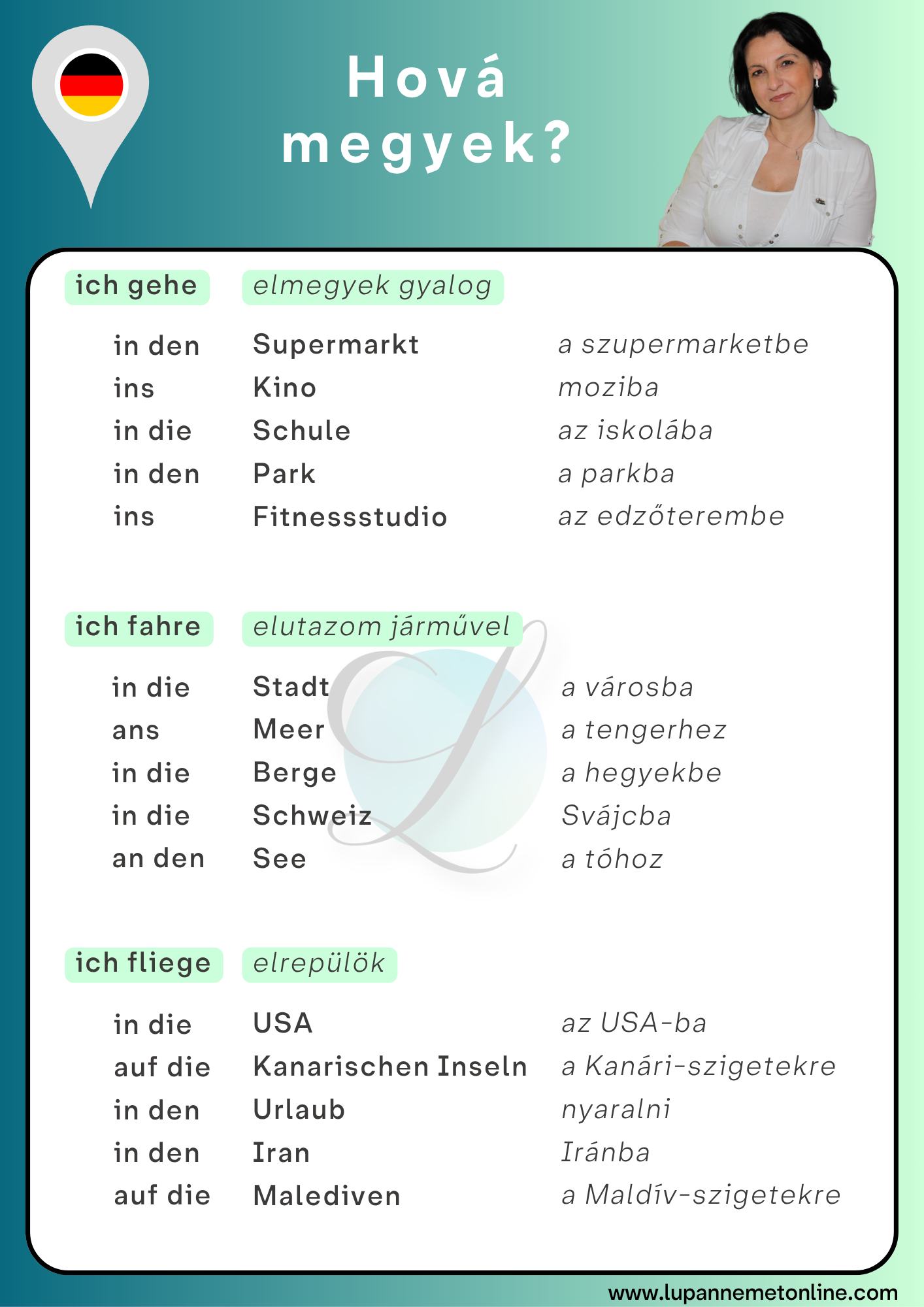 Hová megyek?

ich gehe elmegyek gyalog

| | | |
|---|---|---|
| in den | Supermarkt | a szupermarketbe |
| ins | Kino | moziba |
| in die | Schule | az iskolába |
| in den | Park | a parkba |
| ins | Fitnessstudio | az edzőterembe |

ich fahre elutazom járművel

| | | |
|---|---|---|
| in die | Stadt | a városba |
| ans | Meer | a tengerhez |
| in die | Berge | a hegyekbe |
| in die | Schweiz | Svájcba |
| an den | See | a tóhoz |

ich fliege elrepülök

| | | |
|---|---|---|
| in die | USA | az USA-ba |
| auf die | Kanarischen Inseln | a Kanári-szigetekre |
| in den | Urlaub | nyaralni |
| in den | Iran | Iránba |
| auf die | Malediven | a Maldív-szigetekre |

www.lupannemetonline.com